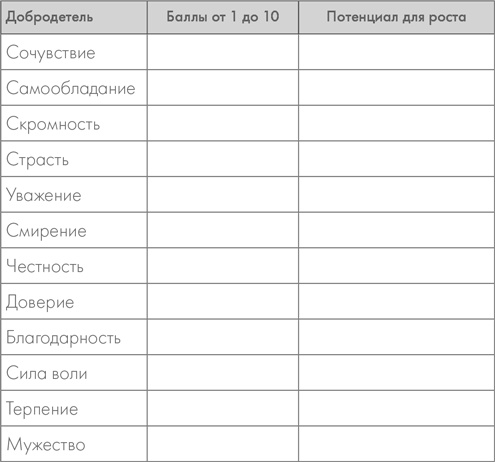 | Добродетель | Баллы от 1 до 10 | Потенциал для роста |
|---|---|---|
| Сочувствие | | |
| Самообладание | | |
| Скромность | | |
| Страсть | | |
| Уважение | | |
| Смирение | | |
| Честность | | |
| Доверие | | |
| Благодарность | | |
| Сила воли | | |
| Терпение | | |
| Мужество | | |